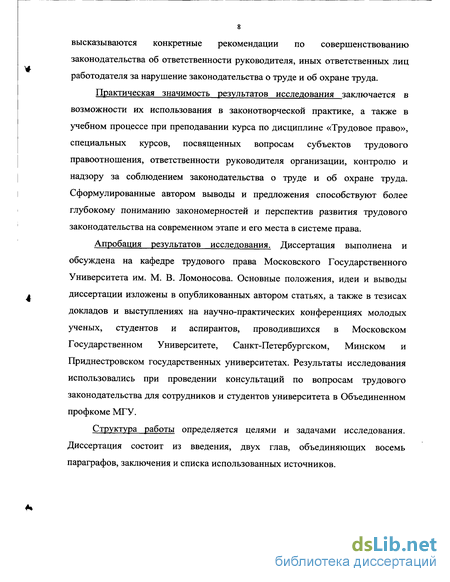 8

высказываются конкретные рекомендации по совершенствованию законодательства об ответственности руководителя, иных ответственных лиц работодателя за нарушение законодательства о труде и об охране труда.

Практическая значимость результатов исследования заключается в возможности их использования в законотворческой практике, а также в учебном процессе при преподавании курса по дисциплине «Трудовое право», специальных курсов, посвященных вопросам субъектов трудового правоотношения, ответственности руководителя организации, контролю и надзору за соблюдением законодательства о труде и об охране труда. Сформулированные автором выводы и предложения способствуют более глубокому пониманию закономерностей и перспектив развития трудового законодательства на современном этапе и его места в системе права.

Апробация результатов исследования. Диссертация выполнена и обсуждена на кафедре трудового права Московского Государственного Университета им. М. В. Ломоносова. Основные положения, идеи и выводы диссертации изложены в опубликованных автором статьях, а также в тезисах докладов и выступлениях на научно-практических конференциях молодых ученых, студентов и аспирантов, проводившихся в Московском Государственном Университете, Санкт-Петербургском, Минском и Приднестровском государственных университетах. Результаты исследования использовались при проведении консультаций по вопросам трудового законодательства для сотрудников и студентов университета в Объединенном профкоме МГУ.

Структура работы определяется целями и задачами исследования. Диссертация состоит из введения, двух глав, объединяющих восемь параграфов, заключения и списка использованных источников.

dsLib.net
библиотека диссертаций